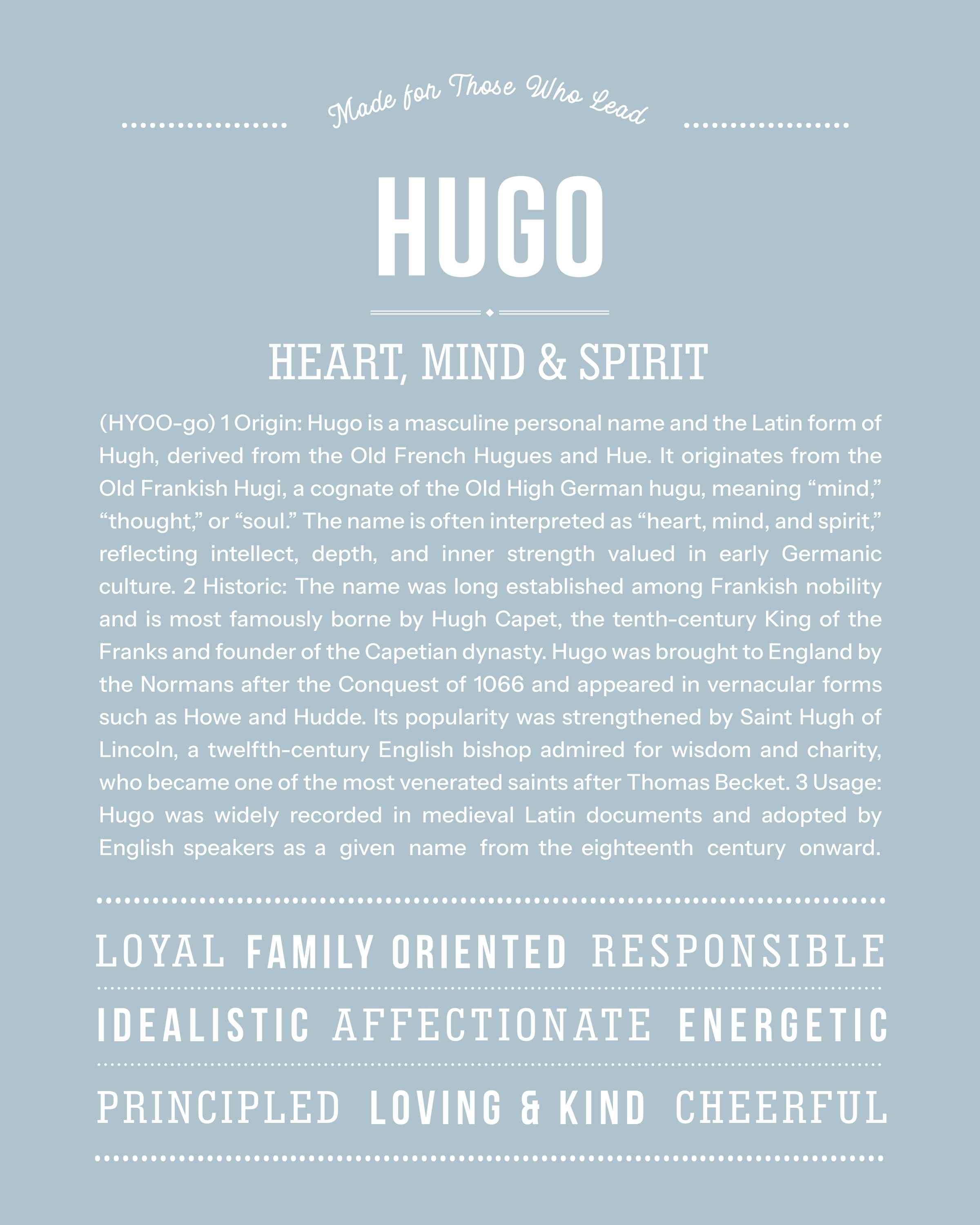 Made for Those Who Lead

HUGO

HEART, MIND & SPIRIT

(HYOO-go) 1 Origin: Hugo is a masculine personal name and the Latin form of Hugh, derived from the Old French Hugues and Hue. It originates from the Old Frankish Hugi, a cognate of the Old High German hugu, meaning “mind,” “thought,” or “soul.” The name is often interpreted as “heart, mind, and spirit,” reflecting intellect, depth, and inner strength valued in early Germanic culture. 2 Historic: The name was long established among Frankish nobility and is most famously borne by Hugh Capet, the tenth-century King of the Franks and founder of the Capetian dynasty. Hugo was brought to England by the Normans after the Conquest of 1066 and appeared in vernacular forms such as Howe and Hudde. Its popularity was strengthened by Saint Hugh of Lincoln, a twelfth-century English bishop admired for wisdom and charity, who became one of the most venerated saints after Thomas Becket. 3 Usage: Hugo was widely recorded in medieval Latin documents and adopted by English speakers as a given name from the eighteenth century onward.

LOYAL FAMILY ORIENTED RESPONSIBLE

IDEALISTIC AFFECTIONATE ENERGETIC

PRINCIPLED LOVING & KIND CHEERFUL